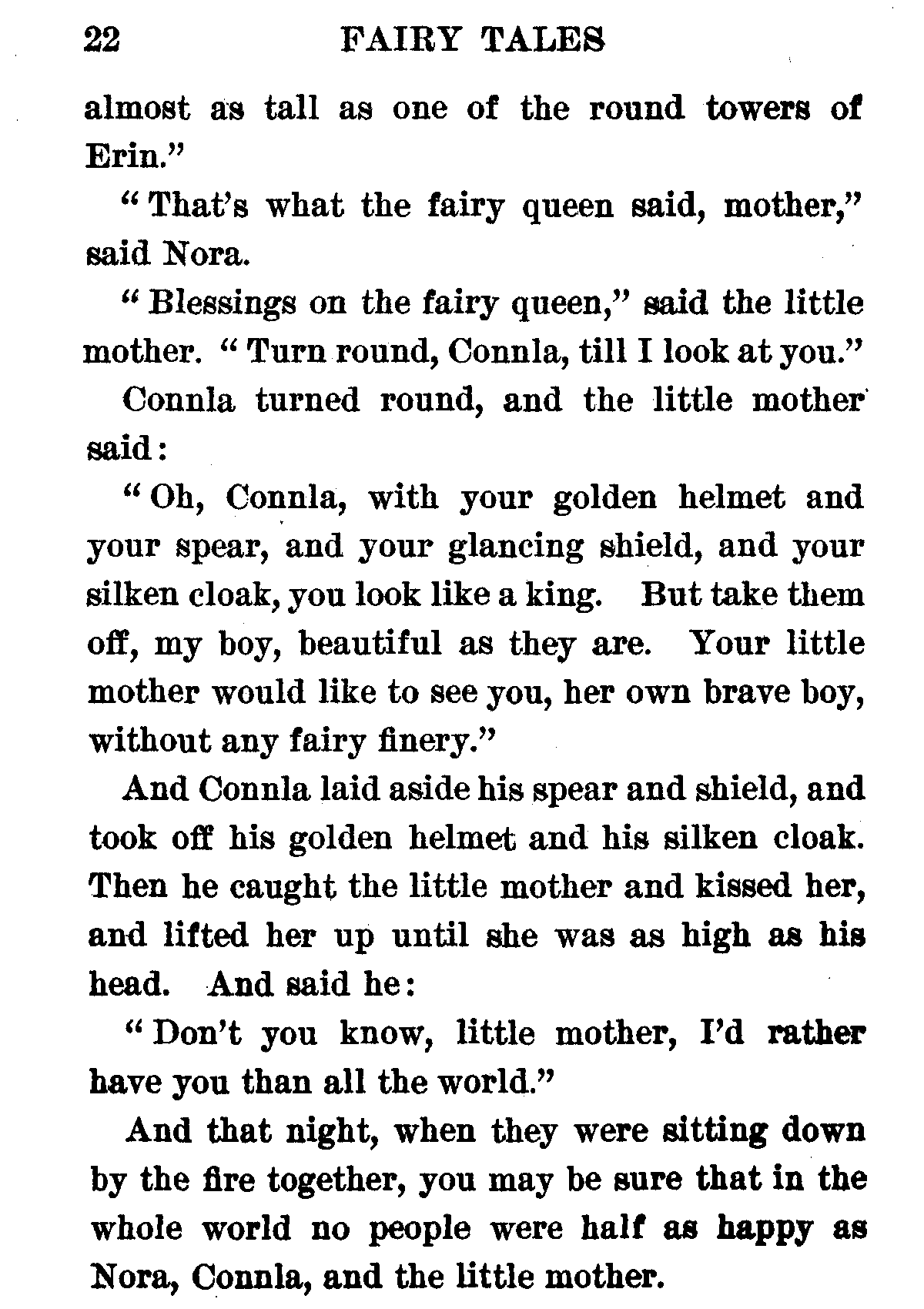 22 FAIRY TALES

almost as tall as one of the round towers of Erin."

"That's what the fairy queen said, mother," said Nora.

"Blessings on the fairy queen," said the little mother. "Turn round, Connla, till I look at you."

Connla turned round, and the little mother said:

"Oh, Connla, with your golden helmet and your spear, and your glancing shield, and your silken cloak, you look like a king. But take them off, my boy, beautiful as they are. Your little mother would like to see you, her own brave boy, without any fairy finery."

And Connla laid aside his spear and shield, and took off his golden helmet and his silken cloak. Then he caught the little mother and kissed her, and lifted her up until she was as high as his head. And said he:

"Don't you know, little mother, I'd rather have you than all the world."

And that night, when they were sitting down by the fire together, you may be sure that in the whole world no people were half as happy as Nora, Connla, and the little mother.